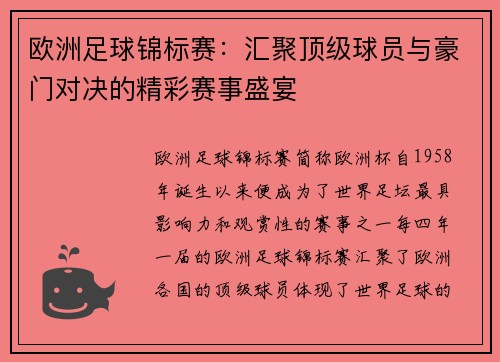 欧洲足球锦标赛：汇聚顶级球员与豪门对决的精彩赛事盛宴

欧洲足球锦标赛简称欧洲杯自1958年诞生以来便成为了世界足坛最具影响力和观赏性的赛事之一每四年一届的欧洲足球锦标赛汇聚了欧洲各国的顶级球员体现了世界足球的